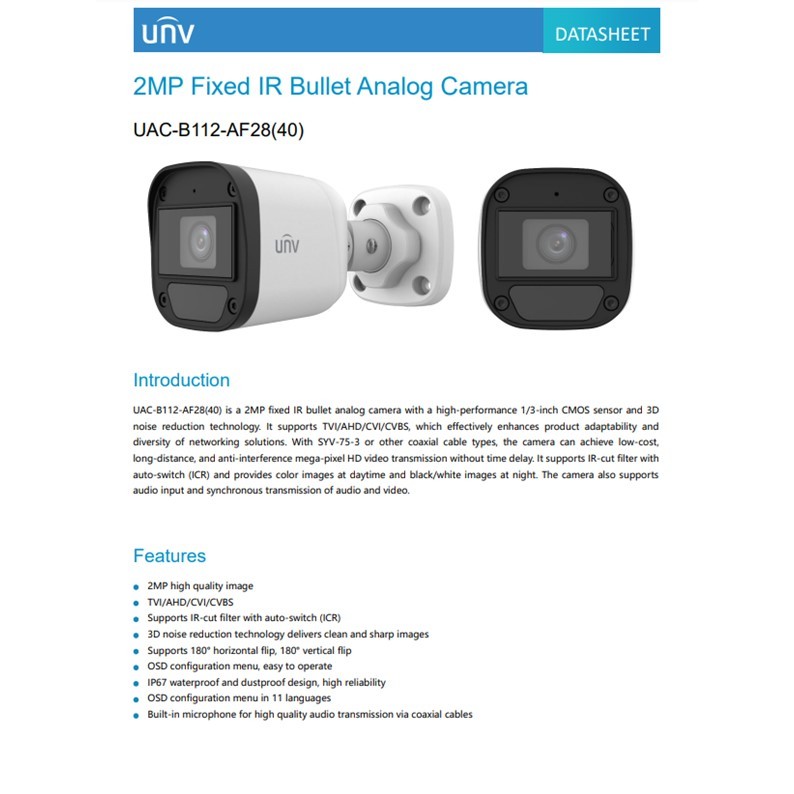 UNV

DATASHEET

2MP Fixed IR Bullet Analog Camera

UAC-B112-AF28(40)

UNV

Introduction

UAC-B112-AF28(40) is a 2MP fixed IR bullet analog camera with a high-performance 1/3-inch CMOS sensor and 3D noise reduction technology. It supports TVI/AHD/CVI/CVBS, which effectively enhances product adaptability and diversity of networking solutions. With SYV-75-3 or other coaxial cable types, the camera can achieve low-cost, long-distance, and anti-interference mega-pixel HD video transmission without time delay. It supports IR-cut filter with auto-switch (ICR) and provides color images at daytime and black/white images at night. The camera also supports audio input and synchronous transmission of audio and video.

Features

• 2MP high quality image
• TVI/AHD/CVI/CVBS
• Supports IR-cut filter with auto-switch (ICR)
• 3D noise reduction technology delivers clean and sharp images
• Supports 180° horizontal flip, 180° vertical flip
• OSD configuration menu, easy to operate
• IP67 waterproof and dustproof design, high reliability
• OSD configuration menu in 11 languages
• Built-in microphone for high quality audio transmission via coaxial cables